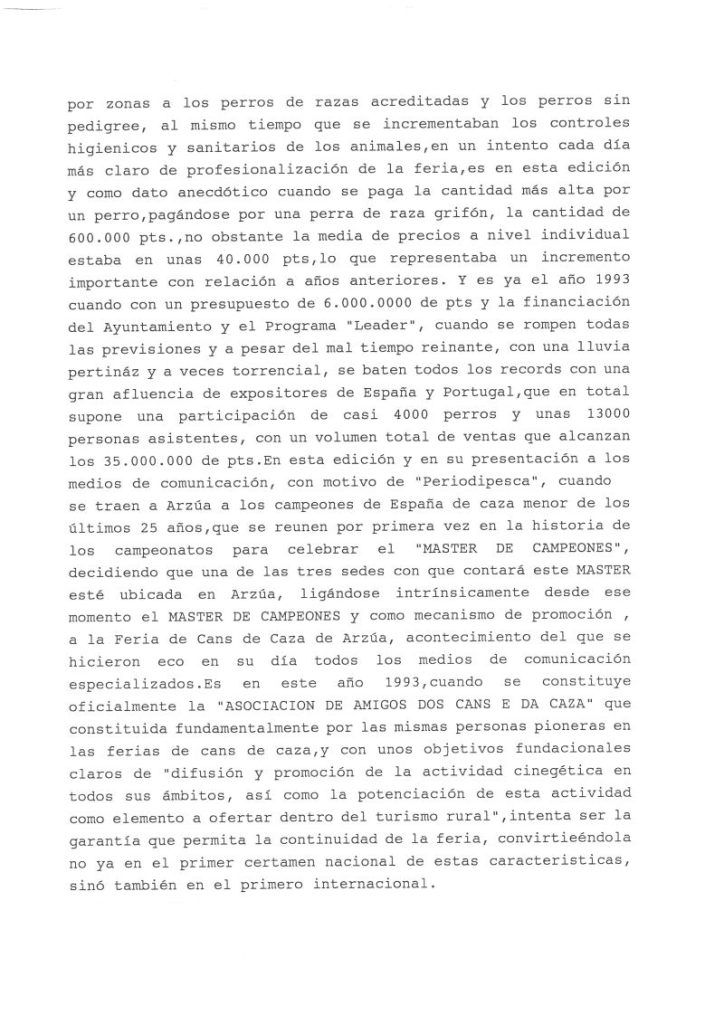 por zonas a los perros de razas acreditadas y los perros sin pedigree, al mismo tiempo que se incrementaban los controles higienicos y sanitarios de los animales,en un intento cada día más claro de profesionalización de la feria,es en esta edición y como dato anecdótico cuando se paga la cantidad más alta por un perro,pagándose por una perra de raza grifón, la cantidad de 600.000 pts.,no obstante la media de precios a nivel individual estaba en unas 40.000 pts,lo que representaba un incremento importante con relación a años anteriores. Y es ya el año 1993 cuando con un presupuesto de 6.000.0000 de pts y la financiación del Ayuntamiento y el Programa "Leader", cuando se rompen todas las previsiones y a pesar del mal tiempo reinante, con una lluvia pertináz y a veces torrencial, se baten todos los records con una gran afluencia de expositores de España y Portugal,que en total supone una participación de casi 4000 perros y unas 13000 personas asistentes, con un volumen total de ventas que alcanzan los 35.000.000 de pts.En esta edición y en su presentación a los medios de comunicación, con motivo de "Periodipesca", cuando se traen a Arzúa a los campeones de España de caza menor de los últimos 25 años,que se reunen por primera vez en la historia de los campeonatos para celebrar el "MASTER DE CAMPEONES", decidiendo que una de las tres sedes con que contará este MASTER esté ubicada en Arzúa, ligándose intrínsicamente desde ese momento el MASTER DE CAMPEONES y como mecanismo de promoción , a la Feria de Cans de Caza de Arzúa, acontecimiento del que se hicieron eco en su día todos los medios de comunicación especializados.Es en este año 1993,cuando se constituye oficialmente la "ASOCIACION DE AMIGOS DOS CANS E DA CAZA" que constituida fundamentalmente por las mismas personas pioneras en las ferias de cans de caza,y con unos objetivos fundacionales claros de "difusión y promoción de la actividad cinegética en todos sus ámbitos, así como la potenciación de esta actividad como elemento a ofertar dentro del turismo rural",intenta ser la garantía que permita la continuidad de la feria, convirtieéndola no ya en el primer certamen nacional de estas caracteristicas, sinó también en el primero internacional.